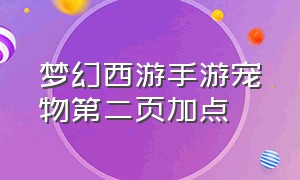 梦幻西游手游宠物第二页加点